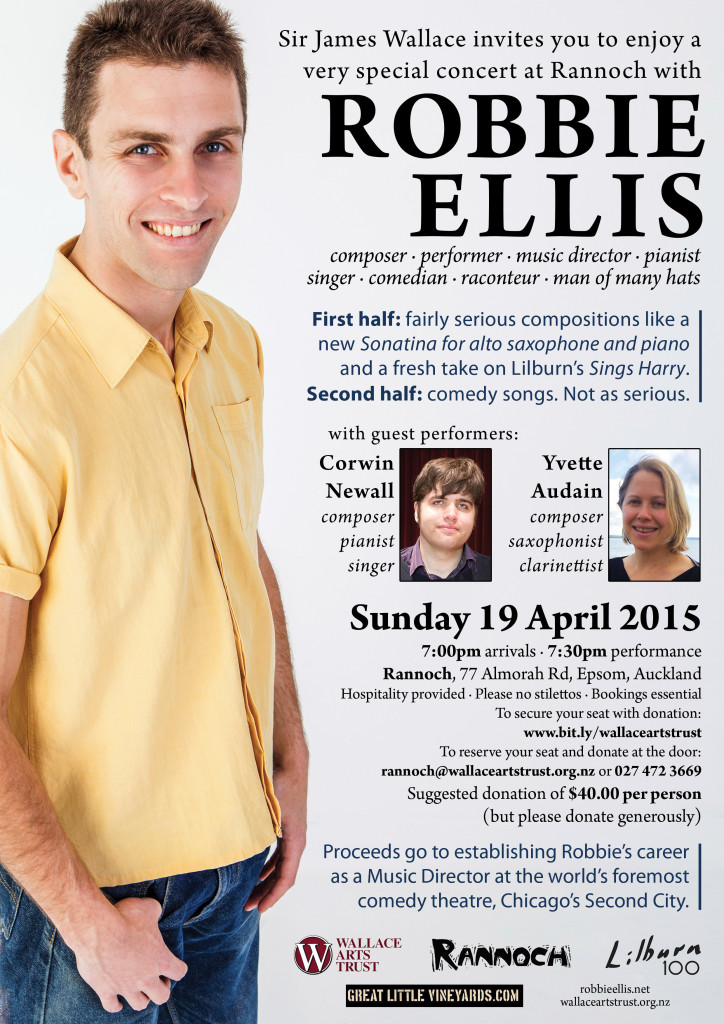 Sir James Wallace invites you to enjoy a very special concert at Rannoch with

ROBBIE ELLIS

composer · performer · music director · pianist singer · comedian · raconteur · man of many hats

First half: fairly serious compositions like a new Sonatina for alto saxophone and piano and a fresh take on Lilburn's Sings Harry. Second half: comedy songs. Not as serious.

with guest performers:

Corwin Newall
composer
pianist
singer

Yvette Audain
composer
saxophonist
clarinettist

Sunday 19 April 2015

7:00pm arrivals · 7:30pm performance
Rannoch, 77 Almorah Rd, Epsom, Auckland
Hospitality provided · Please no stilettos · Bookings essential
To secure your seat with donation:
www.bit.ly/wallaceartstrust
To reserve your seat and donate at the door:
rannoch@wallaceartstrust.org.nz or 027 472 3669
Suggested donation of $40.00 per person
(but please donate generously)

Proceeds go to establishing Robbie's career as a Music Director at the world's foremost comedy theatre, Chicago's Second City.

W WALLACE ARTS TRUST
RANNOCH
Lilburn 100
GREAT LITTLE VINEYARDS.COM
robbieellis.net
wallaceartstrust.org.nz